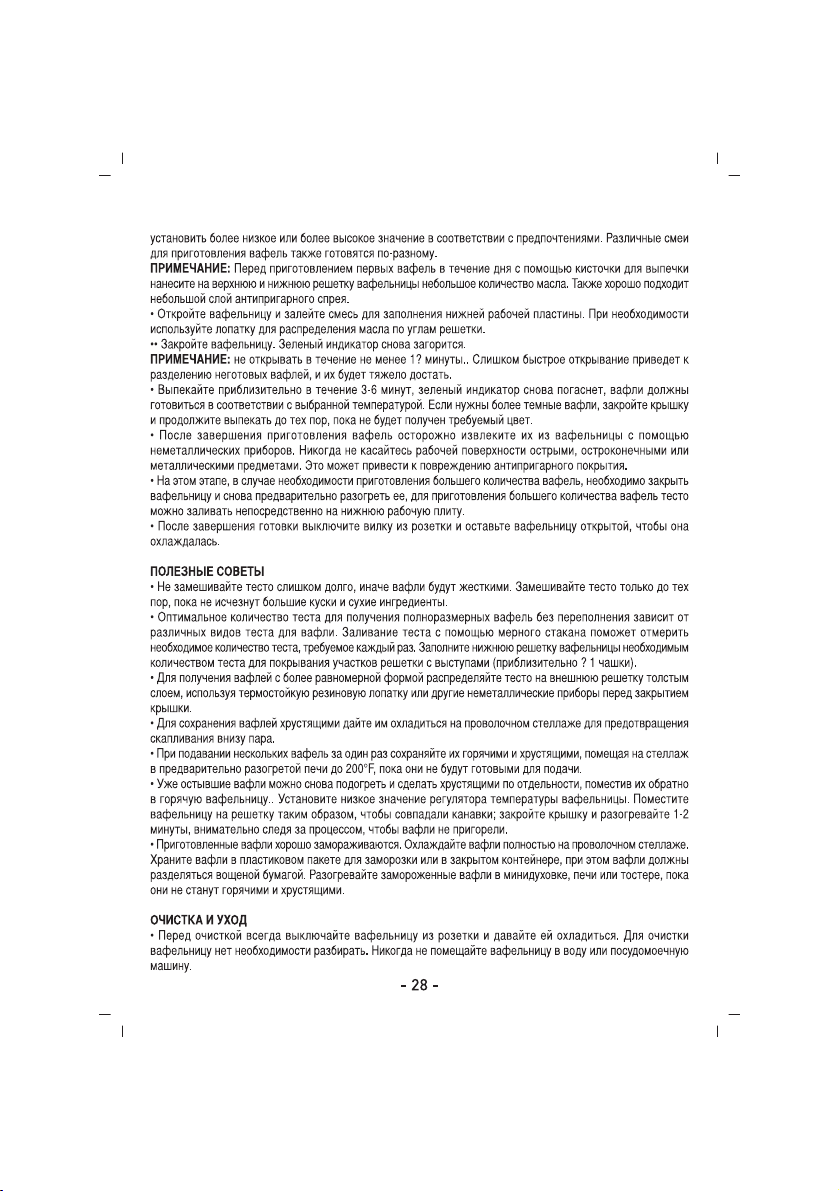 установить более низкое или более высокое значение в соответствии с предпочтениями. Различные смеи для приготовления вафель также готовятся по-разному.
ПРИМЕЧАНИЕ: Перед приготовлением первых вафель в течение дня с помощью кисточки для выпечки нанесите на верхнюю и нижнюю решетку вафельницы небольшое количество масла. Также хорошо подходит небольшой слой антипригарного спрея.
• Откройте вафельницу и залейте смесь для заполнения нижней рабочей пластины. При необходимости используйте лопатку для распределения масла по углам решетки.
•• Закройте вафельницу. Зеленый индикатор снова загорится.
ПРИМЕЧАНИЕ: не открывать в течение не менее 1? минуты.. Слишком быстрое открывание приведет к разделению неготовых вафлей, и их будет тяжело достать.
• Выпекайте приблизительно в течение 3-6 минут, зеленый индикатор снова погаснет, вафли должны готовиться в соответствии с выбранной температурой. Если нужны более темные вафли, закройте крышку и продолжите выпекать до тех пор, пока не будет получен требуемый цвет.
• После завершения приготовления вафель осторожно извлеките их из вафельницы с помощью неметаллических приборов. Никогда не касайтесь рабочей поверхности острыми, остроконечными или металлическими предметами. Это может привести к повреждению антипригарного покрытия.
• На этом этапе, в случае необходимости приготовления большего количества вафель, необходимо закрыть вафельницу и снова предварительно разогреть ее, для приготовления большего количества вафель тесто можно заливать непосредственно на нижнюю рабочую плиту.
• После завершения готовки выключите вилку из розетки и оставьте вафельницу открытой, чтобы она охлаждалась.

ПОЛЕЗНЫЕ СОВЕТЫ
• Не замешивайте тесто слишком долго, иначе вафли будут жесткими. Замешивайте тесто только до тех пор, пока не исчезнут большие куски и сухие ингредиенты.
• Оптимальное количество теста для получения полноразмерных вафель без переполнения зависит от различных видов теста для вафли. Заливание теста с помощью мерного стакана поможет отмерить необходимое количество теста, требуемое каждый раз. Заполните нижнюю решетку вафельницы необходимым количеством теста для покрывания участков решетки с выступами (приблизительно ? 1 чашки).
• Для получения вафлей с более равномерной формой распределяйте тесто на внешнюю решетку толстым слоем, используя термостойкую резиновую лопатку или другие неметаллические приборы перед закрытием крышки.
• Для сохранения вафлей хрустящими дайте им охладиться на проволочном стеллаже для предотвращения скапливания внизу пара.
• При подавании нескольких вафель за один раз сохраняйте их горячими и хрустящими, помещая на стеллаж в предварительно разогретой печи до 200°F, пока они не будут готовыми для подачи.
• Уже остывшие вафли можно снова подогреть и сделать хрустящими по отдельности, поместив их обратно в горячую вафельницу.. Установите низкое значение регулятора температуры вафельницы. Поместите вафельницу на решетку таким образом, чтобы совпадали канавки; закройте крышку и разогревайте 1-2 минуты, внимательно следя за процессом, чтобы вафли не пригорели.
• Приготовленные вафли хорошо замораживаются. Охлаждайте вафли полностью на проволочном стеллаже. Храните вафли в пластиковом пакете для заморозки или в закрытом контейнере, при этом вафли должны разделяться вощеной бумагой. Разогревайте замороженные вафли в минидуховке, печи или тостере, пока они не станут горячими и хрустящими.

ОЧИСТКА И УХОД
• Перед очисткой всегда выключайте вафельницу из розетки и давайте ей охладиться. Для очистки вафельницу нет необходимости разбирать. Никогда не помещайте вафельницу в воду или посудомоечную машину.

- 28 -